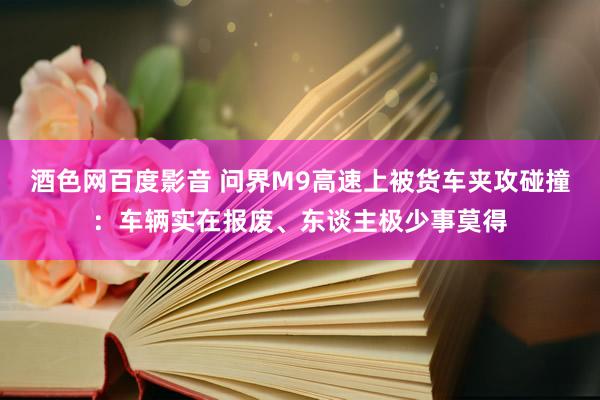 酒色网百度影音 问界M9高速上被货车夹攻碰撞：车辆实在报废、东谈主极少事莫得